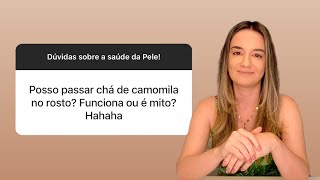 Dúvidas sobre a saúde da Pele!

Posso passar chá de camomila no rosto? Funciona ou é mito? Hahaha